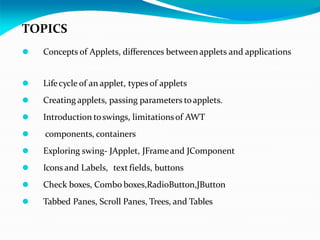 TOPICS

- Concepts of Applets, differences between applets and applications

- Life cycle of an applet, types of applets
- Creating applets, passing parameters to applets.
- Introduction to swings, limitations of AWT
- components, containers
- Exploring swing- JApplet, JFrame and JComponent
- Icons and Labels, text fields, buttons
- Check boxes, Combo boxes,RadioButton,JButton
- Tabbed Panes, Scroll Panes, Trees, and Tables